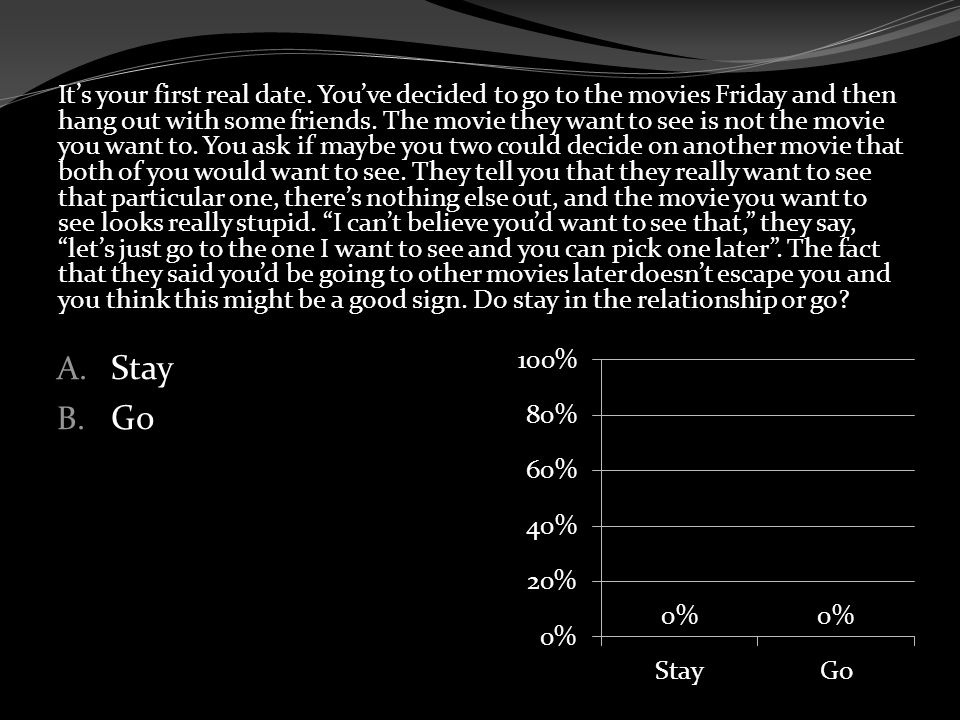 It's your first real date. You've decided to go to the movies Friday and then hang out with some friends. The movie they want to see is not the movie you want to. You ask if maybe you two could decide on another movie that both of you would want to see. They tell you that they really want to see that particular one, there's nothing else out, and the movie you want to see looks really stupid. "I can't believe you'd want to see that," they say, "let's just go to the one I want to see and you can pick one later". The fact that they said you'd be going to other movies later doesn't escape you and you think this might be a good sign. Do stay in the relationship or go?

A. Stay
B. Go

100%
80%
60%
40%
20%
0%

0%
0%

Stay
Go